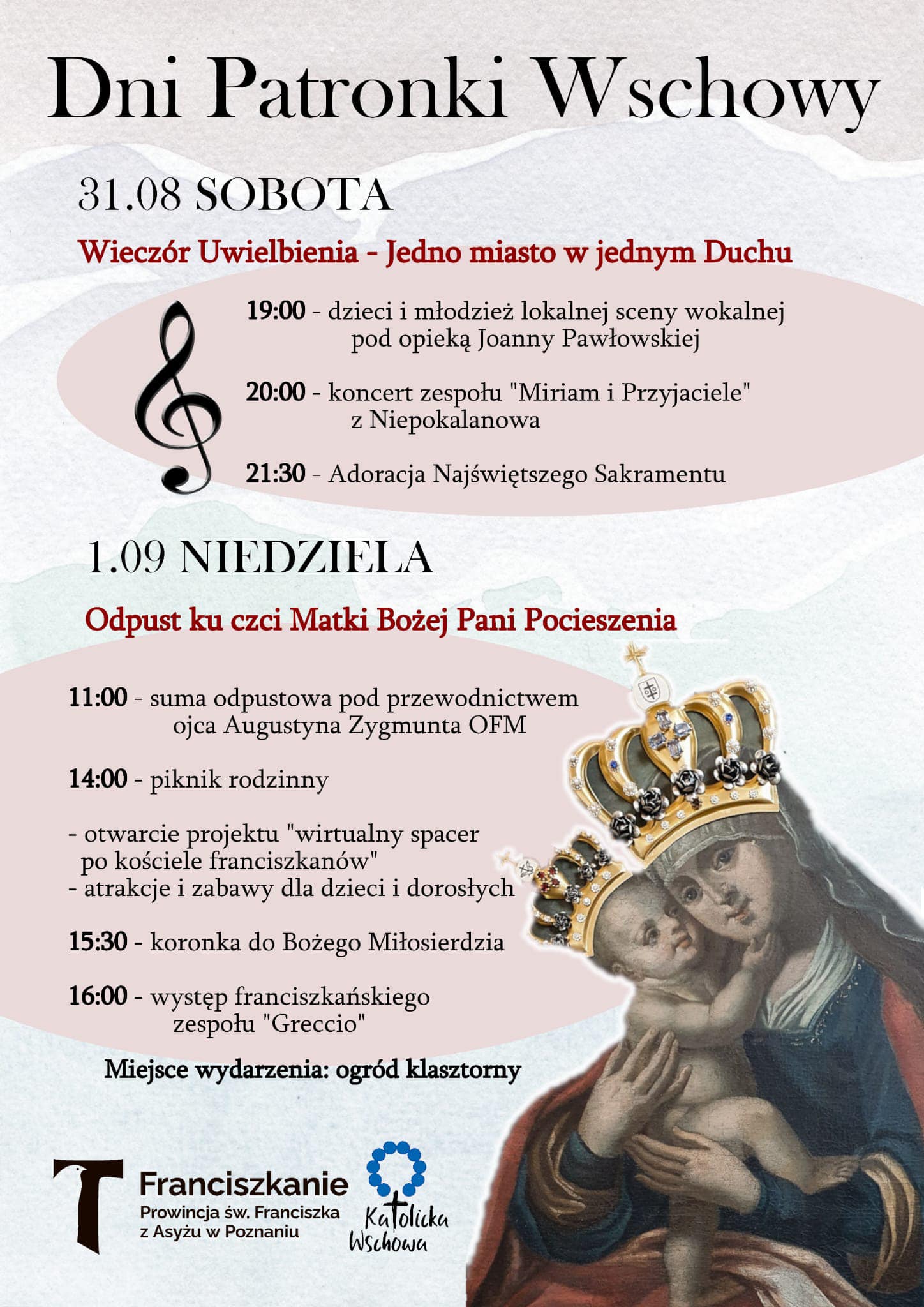 Dni Patronki Wschowy

31.08 SOBOTA

Wieczór Uwielbienia - Jedno miasto w jednym Duchu

19:00 - dzieci i młodzież lokalnej sceny wokalnej pod opieką Joanny Pawłowskiej

20:00 - koncert zespołu "Miriam i Przyjaciele" z Niepokalanowa

21:30 - Adoracja Najświętszego Sakramentu

1.09 NIEDZIELA

Odpust ku czci Matki Bożej Pani Pocieszenia

11:00 - suma odpustowa pod przewodnictwem ojca Augustyna Zygmunta OFM

14:00 - piknik rodzinny

- otwarcie projektu "wirtualny spacer po kościele franciszkanów"
- atrakcje i zabawy dla dzieci i dorosłych

15:30 - koronka do Bożego Miłosierdzia

16:00 - występ franciszkańskiego zespołu "Greccio"

Miejsce wydarzenia: ogród klasztorny

Franciszkanie
Prowincja św. Franciszka z Asyżu w Poznaniu

Katolicka Wschowa